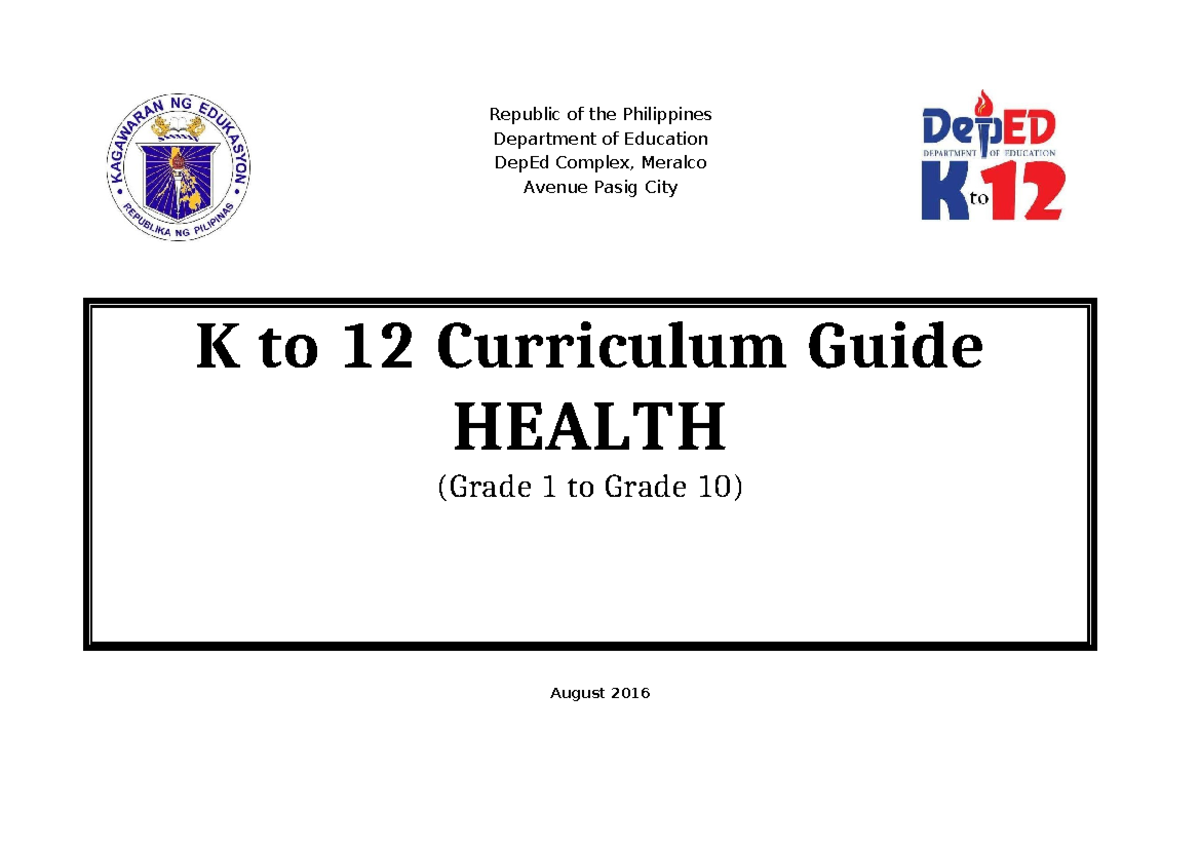 KAGAWARAN NG EDUKASYON
REPUBLIKA NG PILIPINAS

Republic of the Philippines
Department of Education
DepEd Complex, Meralco Avenue Pasig City

DepED
DEPARTMENT OF EDUCATION
K to 12

K to 12 Curriculum Guide
HEALTH
(Grade 1 to Grade 10)

August 2016